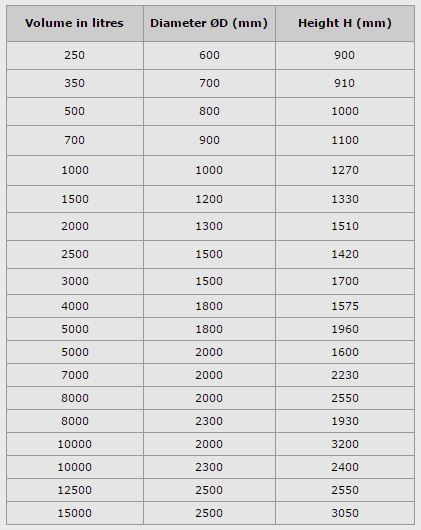 | Volume in litres | Diameter ØD (mm) | Height H (mm) |
|---|---|---|
| 250 | 600 | 900 |
| 350 | 700 | 910 |
| 500 | 800 | 1000 |
| 700 | 900 | 1100 |
| 1000 | 1000 | 1270 |
| 1500 | 1200 | 1330 |
| 2000 | 1300 | 1510 |
| 2500 | 1500 | 1420 |
| 3000 | 1500 | 1700 |
| 4000 | 1800 | 1575 |
| 5000 | 1800 | 1960 |
| 5000 | 2000 | 1600 |
| 7000 | 2000 | 2230 |
| 8000 | 2000 | 2550 |
| 8000 | 2300 | 1930 |
| 10000 | 2000 | 3200 |
| 10000 | 2300 | 2400 |
| 12500 | 2500 | 2550 |
| 15000 | 2500 | 3050 |